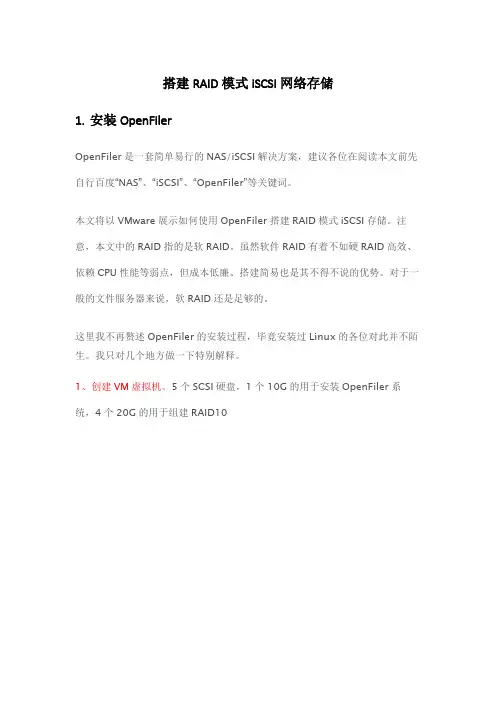 搭建RAID模式iSCSI网络存储

1. 安装OpenFiler

OpenFiler是一套简单易行的NAS/iSCSI解决方案，建议各位在阅读本文前先自行百度“NAS”、“iSCSI”、“OpenFiler”等关键词。

本文将以VMware展示如何使用OpenFiler搭建RAID模式iSCSI存储。注意，本文中的RAID指的是软RAID。虽然软件RAID有着不如硬RAID高效、依赖CPU性能等弱点，但成本低廉、搭建简易也是其不得不说的优势。对于一般的文件服务器来说，软RAID还是足够的。

这里我不再赘述OpenFiler的安装过程，毕竟安装过Linux的各位对此并不陌生。我只对几个地方做一下特别解释。

1、创建VM虚拟机。5个SCSI硬盘，1个10G的用于安装OpenFiler系统，4个20G的用于组建RAID10